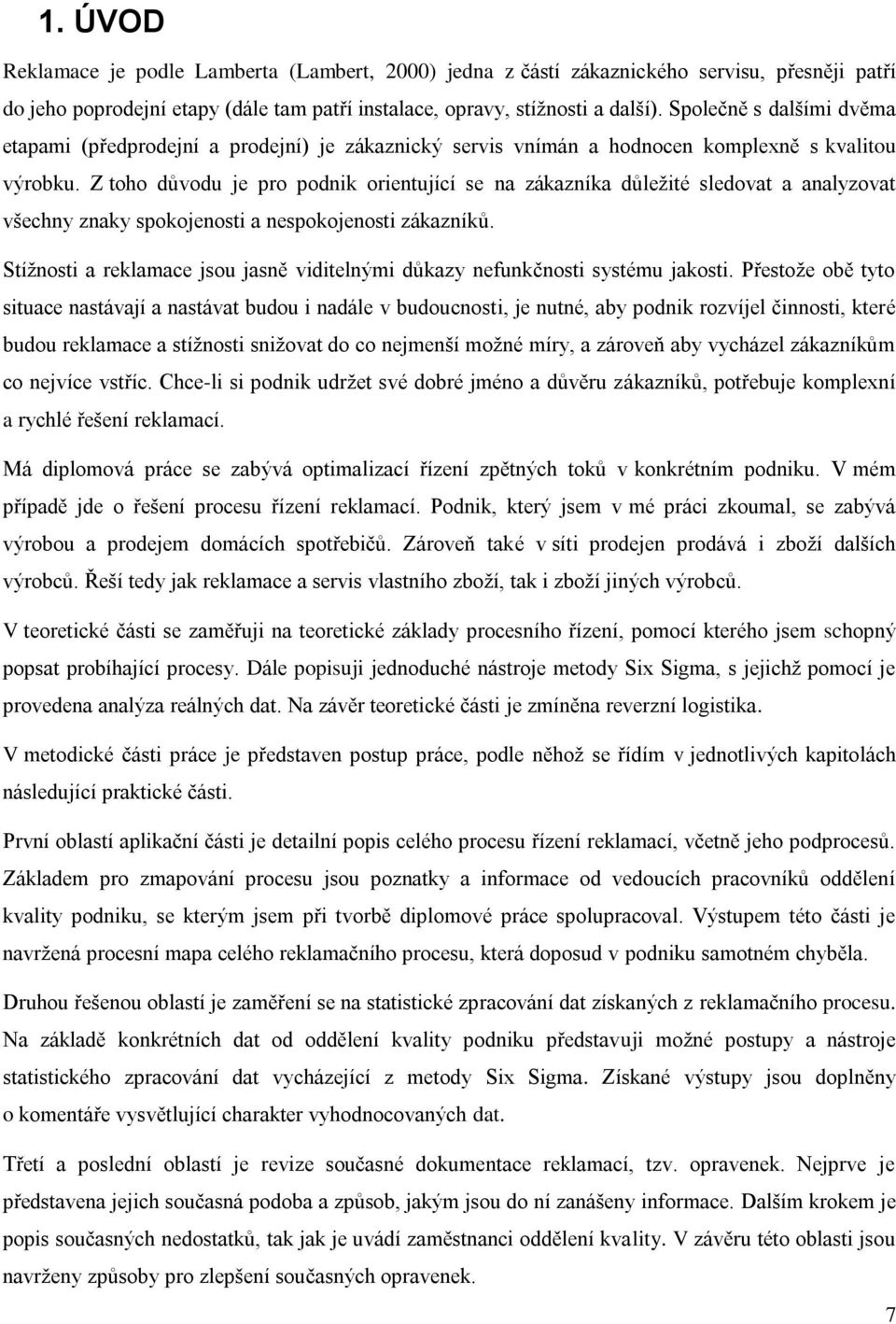 1. ÚVOD

Reklamace je podle Lamberta (Lambert, 2000) jedna z částí zákaznického servisu, přesněji patří do jeho poprodejní etapy (dále tam patří instalace, opravy, stížnosti a další). Společně s dalšími dvěma etapami (předprodejní a prodejní) je zákaznický servis vnímán a hodnocen komplexně s kvalitou výrobku. Z toho důvodu je pro podnik orientující se na zákazníka důležité sledovat a analyzovat všechny znaky spokojenosti a nespokojenosti zákazníků.

Stížnosti a reklamace jsou jasně viditelnými důkazy nefunkčnosti systému jakosti. Přestože obě tyto situace nastávají a nastávat budou i nadále v budoucnosti, je nutné, aby podnik rozvíjel činnosti, které budou reklamace a stížnosti snižovat do co nejmenší možné míry, a zároveň aby vycházel zákazníkům co nejvíce vstříc. Chce-li si podnik udržet své dobré jméno a důvěru zákazníků, potřebuje komplexní a rychlé řešení reklamací.

Má diplomová práce se zabývá optimalizací řízení zpětných toků v konkrétním podniku. V mém případě jde o řešení procesu řízení reklamací. Podnik, který jsem v mé práci zkoumal, se zabývá výrobou a prodejem domácích spotřebičů. Zároveň také v síti prodejen prodává i zboží dalších výrobců. Řeší tedy jak reklamace a servis vlastního zboží, tak i zboží jiných výrobců.

V teoretické části se zaměřuji na teoretické základy procesního řízení, pomocí kterého jsem schopný popsat probíhající procesy. Dále popisuji jednoduché nástroje metody Six Sigma, s jejichž pomocí je provedena analýza reálných dat. Na závěr teoretické části je zmíněna reverzní logistika.

V metodické části práce je představen postup práce, podle něhož se řídím v jednotlivých kapitolách následující praktické části.

První oblastí aplikační části je detailní popis celého procesu řízení reklamací, včetně jeho podprocesů. Základem pro zmapování procesu jsou poznatky a informace od vedoucích pracovníků oddělení kvality podniku, se kterým jsem při tvorbě diplomové práce spolupracoval. Výstupem této části je navržená procesní mapa celého reklamačního procesu, která doposud v podniku samotném chyběla.

Druhou řešenou oblastí je zaměření se na statistické zpracování dat získaných z reklamačního procesu. Na základě konkrétních dat od oddělení kvality podniku představuji možné postupy a nástroje statistického zpracování dat vycházející z metody Six Sigma. Získané výstupy jsou doplněny o komentáře vysvětlující charakter vyhodnocovaných dat.

Třetí a poslední oblastí je revize současné dokumentace reklamací, tzv. opravenek. Nejprve je představena jejich současná podoba a způsob, jakým jsou do ní zanášeny informace. Dalším krokem je popis současných nedostatků, tak jak je uvádí zaměstnanci oddělení kvality. V závěru této oblasti jsou navrženy způsoby pro zlepšení současných opravenek.

7